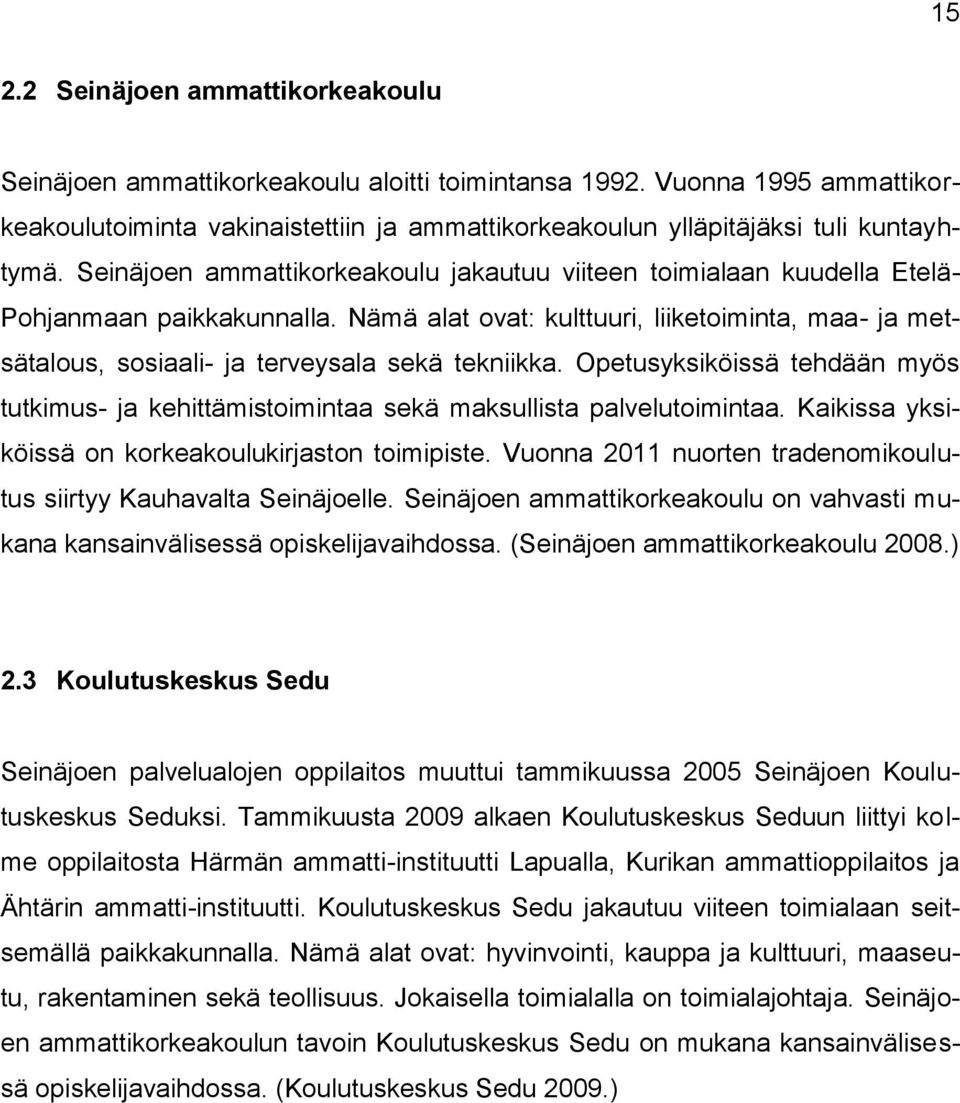 15

2.2 Seinäjoen ammattikorkeakoulu

Seinäjoen ammattikorkeakoulu aloitti toimintansa 1992. Vuonna 1995 ammattikorkeakoulutoiminta vakinaistettiin ja ammattikorkeakoulun ylläpitäjäksi tuli kuntayhtymä. Seinäjoen ammattikorkeakoulu jakautuu viiteen toimialaan kuudella Etelä-Pohjanmaan paikkakunnalla. Nämä alat ovat: kulttuuri, liiketoiminta, maa- ja metsätalous, sosiaali- ja terveysala sekä tekniikka. Opetusyksiköissä tehdään myös tutkimus- ja kehittämistoimintaa sekä maksullista palvelutoimintaa. Kaikissa yksiköissä on korkeakoulukirjaston toimipiste. Vuonna 2011 nuorten tradenomikoulutus siirtyy Kauhavalta Seinäjoelle. Seinäjoen ammattikorkeakoulu on vahvasti mukana kansainvälisessä opiskelijavaihdossa. (Seinäjoen ammattikorkeakoulu 2008.)

2.3 Koulutuskeskus Sedu

Seinäjoen palvelualojen oppilaitos muuttui tammikuussa 2005 Seinäjoen Koulutuskeskus Seduksi. Tammikuusta 2009 alkaen Koulutuskeskus Seduun liittyi kolme oppilaitosta Härmän ammatti-instituutti Lapualla, Kurikan ammattioppilaitos ja Ähtärin ammatti-instituutti. Koulutuskeskus Sedu jakautuu viiteen toimialaan seitsemällä paikkakunnalla. Nämä alat ovat: hyvinvointi, kauppa ja kulttuuri, maaseutu, rakentaminen sekä teollisuus. Jokaisella toimialalla on toimialajohtaja. Seinäjoen ammattikorkeakoulun tavoin Koulutuskeskus Sedu on mukana kansainvälisessä opiskelijavaihdossa. (Koulutuskeskus Sedu 2009.)